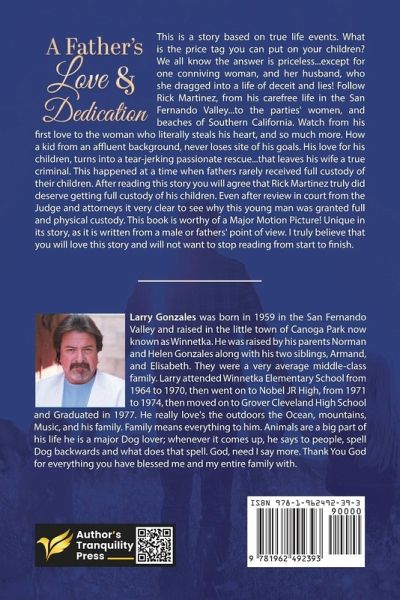 A Father's Love & Dedication

This is a story based on true life events. What is the price tag you can put on your children? We all know the answer is priceless...except for one conniving woman, and her husband, who she dragged into a life of deceit and lies! Follow Rick Martinez, from his carefree life in the San Fernando Valley...to the parties' women, and beaches of Southern California. Watch from his first love to the woman who literally steals his heart, and so much more. How a kid from an affluent background, never loses site of his goals. His love for his children, turns into a tear-jerking passionate rescue...that leaves his wife a true criminal. This happened at a time when fathers rarely received full custody of their children. After reading this story you will agree that Rick Martinez truly did deserve getting full custody of his children. Even after review in court from the Judge and attorneys it very clear to see why this young man was granted full and physical custody. This book is worthy of a Major Motion Picture! Unique in its story, as it is written from a male or fathers' point of view. I truly believe that you will love this story and will not want to stop reading from start to finish.

Larry Gonzales was born in 1959 in the San Fernando Valley and raised in the little town of Canoga Park now known as Winnetka. He was raised by his parents Norman and Helen Gonzales along with his two siblings, Armand, and Elisabeth. They were a very average middle-class family. Larry attended Winnetka Elementary School from 1964 to 1970, then went on to Nobel JR High, from 1971 to 1974, then moved on to Grover Cleveland High School and Graduated in 1977. He really love's the outdoors the Ocean, mountains, Music, and his family. Family means everything to him. Animals are a big part of his life he is a major Dog lover; whenever it comes up, he says to people, spell Dog backwards and what does that spell. God, need I say more. Thank You God for everything you have blessed me and my entire family with.

Author's Tranquility Press

ISBN 978-1-962492-39-3
90000
9 781962 492393